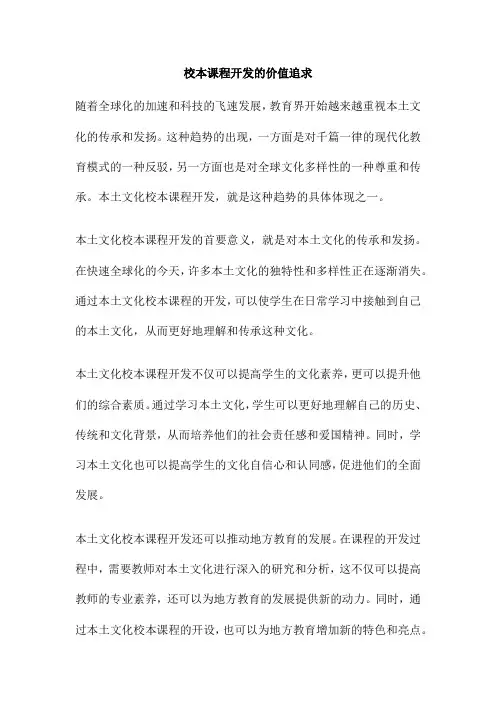 校本课程开发的价值追求

随着全球化的加速和科技的飞速发展，教育界开始越来越重视本土文化的传承和发扬。这种趋势的出现，一方面是对千篇一律的现代化教育模式的一种反驳，另一方面也是对全球文化多样性的一种尊重和传承。本土文化校本课程开发，就是这种趋势的具体体现之一。

本土文化校本课程开发的首要意义，就是对本土文化的传承和发扬。在快速全球化的今天，许多本土文化的独特性和多样性正在逐渐消失。通过本土文化校本课程的开发，可以使学生在日常学习中接触到自己的本土文化，从而更好地理解和传承这种文化。

本土文化校本课程开发不仅可以提高学生的文化素养，更可以提升他们的综合素质。通过学习本土文化，学生可以更好地理解自己的历史、传统和文化背景，从而培养他们的社会责任感和爱国精神。同时，学习本土文化也可以提高学生的文化自信心和认同感，促进他们的全面发展。

本土文化校本课程开发还可以推动地方教育的发展。在课程的开发过程中，需要教师对本土文化进行深入的研究和分析，这不仅可以提高教师的专业素养，还可以为地方教育的发展提供新的动力。同时，通过本土文化校本课程的开设，也可以为地方教育增加新的特色和亮点。